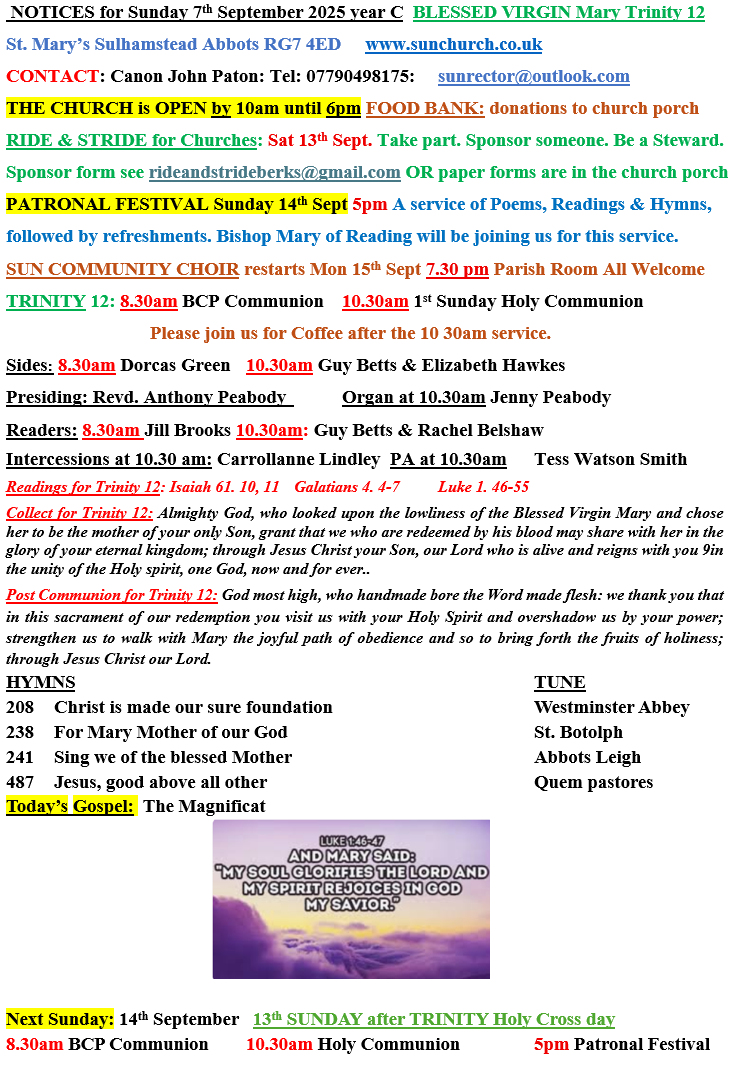 NOTICES for Sunday 7th September 2025 year C BLESSED VIRGIN Mary Trinity 12

St. Mary's Sulhamstead Abbots RG7 4ED www.sunchurch.co.uk

CONTACT: Canon John Paton: Tel: 07790498175: sunrector@outlook.com

THE CHURCH is OPEN by 10am until 6pm FOOD BANK: donations to church porch

RIDE & STRIDE for Churches: Sat 13th Sept. Take part. Sponsor someone. Be a Steward. Sponsor form see rideandstrideberks@gmail.com OR paper forms are in the church porch

PATRONAL FESTIVAL Sunday 14th Sept 5pm A service of Poems, Readings & Hymns, followed by refreshments. Bishop Mary of Reading will be joining us for this service.

SUN COMMUNITY CHOIR restarts Mon 15th Sept 7.30 pm Parish Room All Welcome

TRINITY 12: 8.30am BCP Communion 10.30am 1st Sunday Holy Communion

Please join us for Coffee after the 10 30am service.

Sides: 8.30am Dorcas Green 10.30am Guy Betts & Elizabeth Hawkes

Presiding: Revd. Anthony Peabody Organ at 10.30am Jenny Peabody

Readers: 8.30am Jill Brooks 10.30am: Guy Betts & Rachel Belshaw

Intercessions at 10.30 am: Carrollanne Lindley PA at 10.30am Tess Watson Smith

Readings for Trinity 12: Isaiah 61. 10, 11 Galatians 4. 4-7 Luke 1. 46-55

Collect for Trinity 12: Almighty God, who looked upon the lowliness of the Blessed Virgin Mary and chose her to be the mother of your only Son, grant that we who are redeemed by his blood may share with her in the glory of your eternal kingdom; through Jesus Christ your Son, our Lord who is alive and reigns with you 9in the unity of the Holy spirit, one God, now and for ever..

Post Communion for Trinity 12: God most high, who handmade bore the Word made flesh: we thank you that in this sacrament of our redemption you visit us with your Holy Spirit and overshadow us by your power; strengthen us to walk with Mary the joyful path of obedience and so to bring forth the fruits of holiness; through Jesus Christ our Lord.

| HYMNS | | TUNE |
|---|---|---|
| 208 | Christ is made our sure foundation | Westminster Abbey |
| 238 | For Mary Mother of our God | St. Botolph |
| 241 | Sing we of the blessed Mother | Abbots Leigh |
| 487 | Jesus, good above all other | Quem pastores |

Today's Gospel: The Magnificat

LUKE 1:46-47
AND MARY SAID:
"MY SOUL GLORIFIES THE LORD AND MY SPIRIT REJOICES IN GOD MY SAVIOR."

Next Sunday: 14th September 13th SUNDAY after TRINITY Holy Cross day

8.30am BCP Communion 10.30am Holy Communion 5pm Patronal Festival